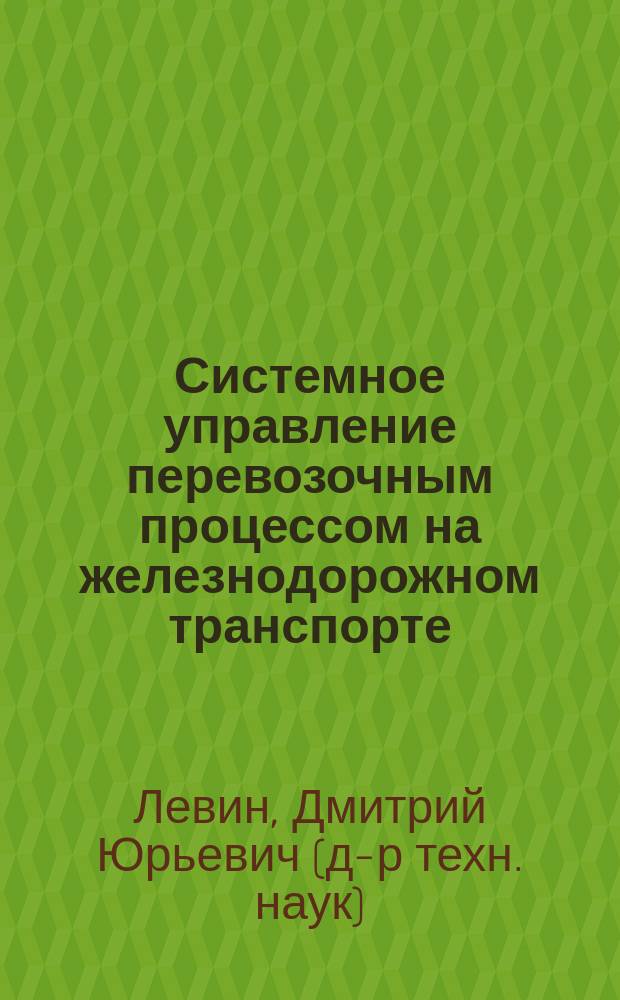 Системное управление перевозочным процессом на железнодорожном транспорте

Левин, Дмитрий Юрьевич (д-р техн. наук)